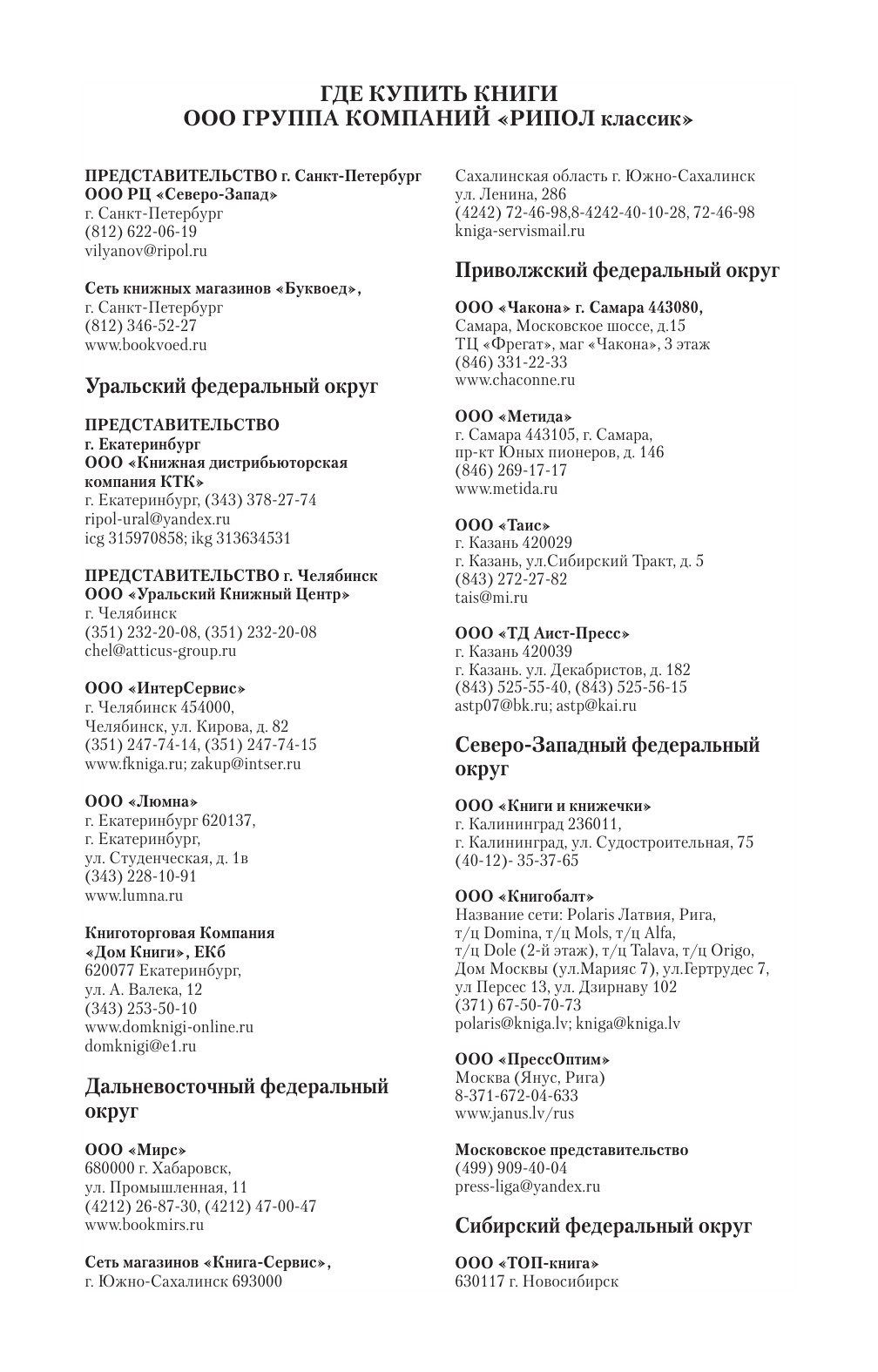 ГДЕ КУПИТЬ КНИГИ
ООО ГРУППА КОМПАНИЙ «РИПОЛ классик»

ПРЕДСТАВИТЕЛЬСТВО г. Санкт-Петербург
ООО РЦ «Северо-Запад»
г. Санкт-Петербург
(812) 622-06-19
vilyanov@ripol.ru

Сеть книжных магазинов «Буквоед»,
г. Санкт-Петербург
(812) 346-52-27
www.bookvoed.ru

Уральский федеральный округ

ПРЕДСТАВИТЕЛЬСТВО
г. Екатеринбург
ООО «Книжная дистрибьюторская компания КТК»
г. Екатеринбург, (343) 378-27-74
ripol-ural@yandex.ru
icg 315970858; ikg 313634531

ПРЕДСТАВИТЕЛЬСТВО г. Челябинск
ООО «Уральский Книжный Центр»
г. Челябинск
(351) 232-20-08, (351) 232-20-08
chel@atticus-group.ru

ООО «ИнтерСервис»
г. Челябинск 454000,
Челябинск, ул. Кирова, д. 82
(351) 247-74-14, (351) 247-74-15
www.fkniga.ru; zakup@intser.ru

ООО «Люмна»
г. Екатеринбург 620137,
г. Екатеринбург,
ул. Студенческая, д. 1в
(343) 228-10-91
www.lumna.ru

Книготорговая Компания
«Дом Книги», ЕКб
620077 Екатеринбург,
ул. А. Валека, 12
(343) 253-50-10
www.domknigi-online.ru
domknigi@e1.ru

Дальневосточный федеральный округ

ООО «Мирс»
680000 г. Хабаровск,
ул. Промышленная, 11
(4212) 26-87-30, (4212) 47-00-47
www.bookmirs.ru

Сеть магазинов «Книга-Сервис»,
г. Южно-Сахалинск 693000

Сахалинская область г. Южно-Сахалинск
ул. Ленина, 286
(4242) 72-46-98,8-4242-40-10-28, 72-46-98
kniga-servismail.ru

Приволжский федеральный округ

ООО «Чакона» г. Самара 443080,
Самара, Московское шоссе, д.15
ТЦ «Фрегат», маг «Чакона», 3 этаж
(846) 331-22-33
www.chaconne.ru

ООО «Метида»
г. Самара 443105, г. Самара,
пр-кт Юных пионеров, д. 146
(846) 269-17-17
www.metida.ru

ООО «Таис»
г. Казань 420029
г. Казань, ул.Сибирский Тракт, д. 5
(843) 272-27-82
tais@mi.ru

ООО «ТД Аист-Пресс»
г. Казань 420039
г. Казань. ул. Декабристов, д. 182
(843) 525-55-40, (843) 525-56-15
astp07@bk.ru; astp@kai.ru

Северо-Западный федеральный округ

ООО «Книги и книжечки»
г. Калининград 236011,
г. Калининград, ул. Судостроительная, 75
(40-12)- 35-37-65

ООО «Книгобалт»
Название сети: Polaris Латвия, Рига,
т/ц Domina, т/ц Mols, т/ц Alfa,
т/ц Dole (2-й этаж), т/ц Talava, т/ц Origo,
Дом Москвы (ул.Марияс 7), ул.Гертрудес 7,
ул Персес 13, ул. Дзирнаву 102
(371) 67-50-70-73
polaris@kniga.lv; kniga@kniga.lv

ООО «ПрессОптим»
Москва (Янус, Рига)
8-371-672-04-633
www.janus.lv/rus

Московское представительство
(499) 909-40-04
press-liga@yandex.ru

Сибирский федеральный округ

ООО «ТОП-книга»
630117 г. Новосибирск